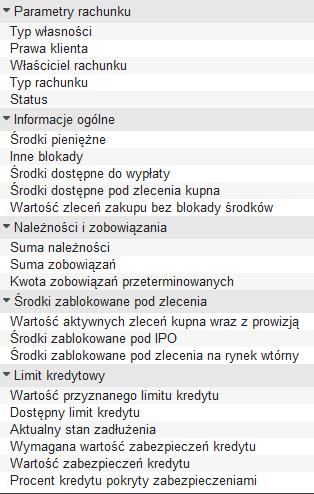 Parametry rachunku
Typ własności
Prawa klienta
Właściciel rachunku
Typ rachunku
Status
Informacje ogólne
Środki pieniężne
Inne blokady
Środki dostępne do wypłaty
Środki dostępne pod zlecenia kupna
Wartość zleceń zakupu bez blokady środków
Należności i zobowiązania
Suma należności
Suma zobowiązań
Kwota zobowiązań przeterminowanych
Środki zablokowane pod zlecenia
Wartość aktywnych zleceń kupna wraz z prowizją
Środki zablokowane pod IPO
Środki zablokowane pod zlecenia na rynek wtórny
Limit kredytowy
Wartość przyznanego limitu kredytu
Dostępny limit kredytu
Aktualny stan zadłużenia
Wymagana wartość zabezpieczeń kredytu
Wartość zabezpieczeń kredytu
Procent kredytu pokryty zabezpieczeniami